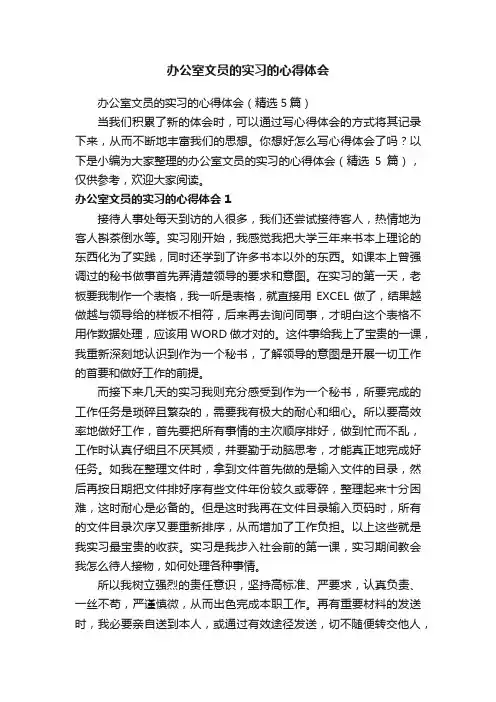 办公室文员的实习的心得体会

办公室文员的实习的心得体会（精选5篇）

当我们积累了新的体会时，可以通过写心得体会的方式将其记录下来，从而不断地丰富我们的思想。你想好怎么写心得体会了吗？以下是小编为大家整理的办公室文员的实习的心得体会（精选 5 篇），仅供参考，欢迎大家阅读。

办公室文员的实习的心得体会 1

接待人事处每天到访的人很多，我们还尝试接待客人，热情地为客人斟茶倒水等。实习刚开始，我感觉我把大学三年来书本上理论的东西化为了实践，同时还学到了许多书本以外的东西。如课本上曾强调过的秘书做事首先弄清楚领导的要求和意图。在实习的第一天，老板要我制作一个表格，我一听是表格，就直接用 EXCEL 做了，结果越做越与领导给的样板不相符，后来再去询问同事，才明白这个表格不用作数据处理，应该用 WORD 做才对的。这件事给我上了宝贵的一课，我重新深刻地认识到作为一个秘书，了解领导的意图是开展一切工作的首要和做好工作的前提。

而接下来几天的实习我则充分感受到作为一个秘书，所要完成的工作任务是琐碎且繁杂的，需要我有极大的耐心和细心。所以要高效率地做好工作，首先要把所有事情的主次顺序排好，做到忙而不乱，工作时认真仔细且不厌其烦，并要勤于动脑思考，才能真正地完成好任务。如我在整理文件时，拿到文件首先做的是输入文件的目录，然后再按日期把文件排好序有些文件年份较久或零碎，整理起来十分困难，这时耐心是必备的。但是这时我再在文件目录输入页码时，所有的文件目录次序又要重新排序，从而增加了工作负担。以上这些就是我实习最宝贵的收获。实习是我步入社会前的第一课，实习期间教会我怎么待人接物，如何处理各种事情。

所以我树立强烈的责任意识，坚持高标准、严要求，认真负责、一丝不苟，严谨慎微，从而出色完成本职工作。再有重要材料的发送时，我必要亲自送到本人，或通过有效途径发送，切不随便转交他人，